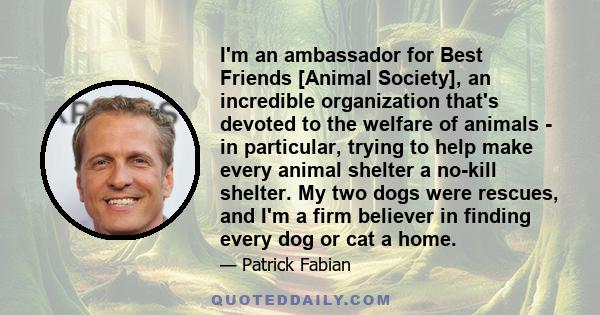 I'm an ambassador for Best Friends [Animal Society], an incredible organization that's devoted to the welfare of animals - in particular, trying to help make every animal shelter a no-kill shelter. My two dogs were rescues, and I'm a firm believer in finding every dog or cat a home.

— Patrick Fabian

QUOTEDDAILY.COM